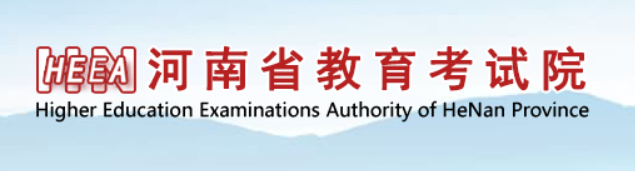 HEEA 河南省教育考试院
Higher Education Examinations Authority of HeNan Province